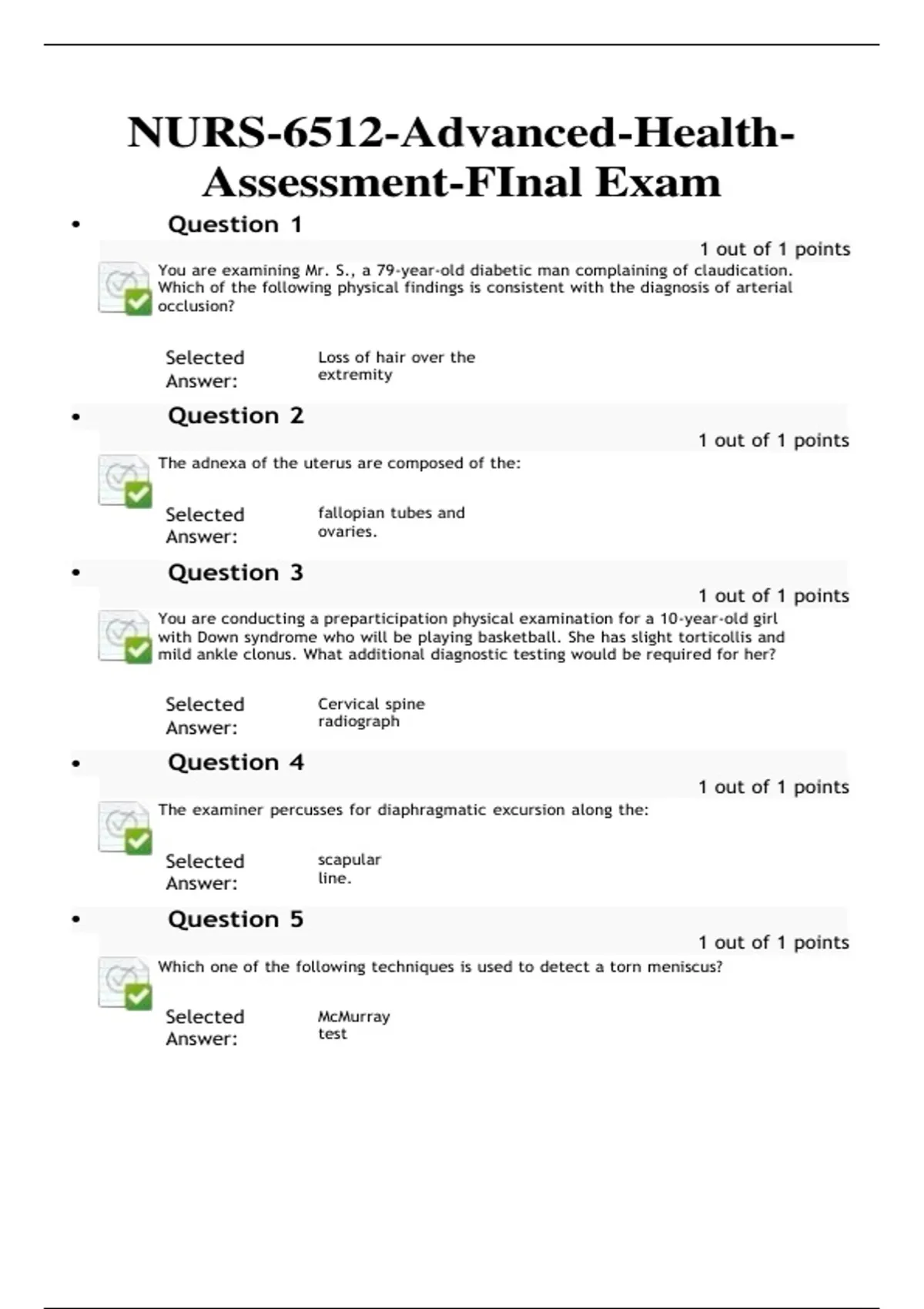 NURS-6512-Advanced-Health-Assessment-FInal Exam

• Question 1

1 out of 1 points

You are examining Mr. S., a 79-year-old diabetic man complaining of claudication. Which of the following physical findings is consistent with the diagnosis of arterial occlusion?

Selected Answer: Loss of hair over the extremity

• Question 2

1 out of 1 points

The adnexa of the uterus are composed of the:

Selected Answer: fallopian tubes and ovaries.

• Question 3

1 out of 1 points

You are conducting a preparticipation physical examination for a 10-year-old girl with Down syndrome who will be playing basketball. She has slight torticollis and mild ankle clonus. What additional diagnostic testing would be required for her?

Selected Answer: Cervical spine radiograph

• Question 4

1 out of 1 points

The examiner percusses for diaphragmatic excursion along the:

Selected Answer: scapular line.

• Question 5

1 out of 1 points

Which one of the following techniques is used to detect a torn meniscus?

Selected Answer: McMurray test